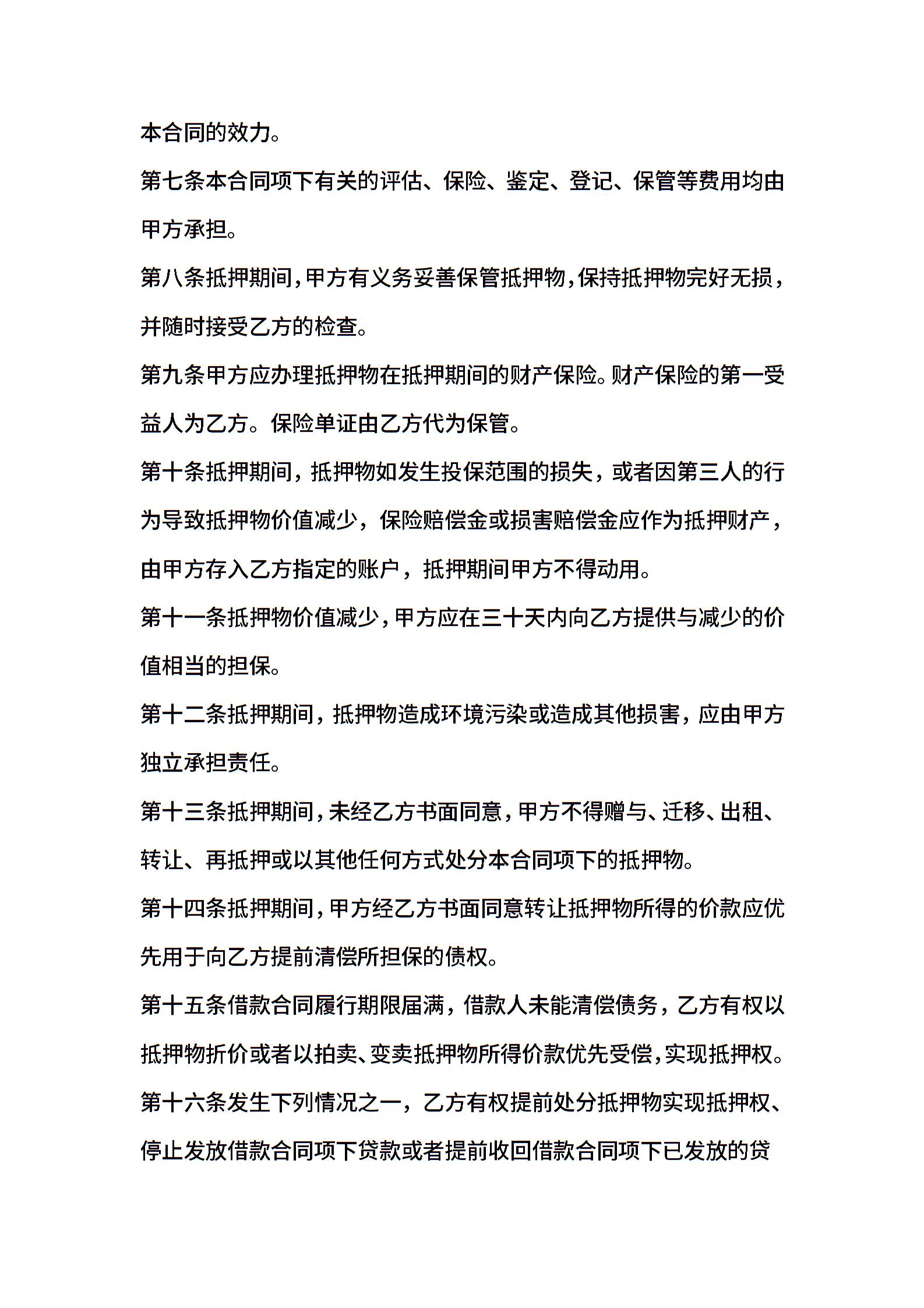 本合同的效力。

第七条本合同项下有关的评估、保险、鉴定、登记、保管等费用均由甲方承担。

第八条抵押期间,甲方有义务妥善保管抵押物,保持抵押物完好无损,并随时接受乙方的检查。

第九条甲方应办理抵押物在抵押期间的财产保险。财产保险的第一受益人为乙方。保险单证由乙方代为保管。

第十条抵押期间，抵押物如发生投保范围的损失，或者因第三人的行为导致抵押物价值减少，保险赔偿金或损害赔偿金应作为抵押财产，由甲方存入乙方指定的账户，抵押期间甲方不得动用。

第十一条抵押物价值减少,甲方应在三十天内向乙方提供与减少的价值相当的担保。

第十二条抵押期间，抵押物造成环境污染或造成其他损害，应由甲方独立承担责任。

第十三条抵押期间,未经乙方书面同意,甲方不得赠与、迁移、出租、转让、再抵押或以其他任何方式处分本合同项下的抵押物。

第十四条抵押期间,甲方经乙方书面同意转让抵押物所得的价款应优先用于向乙方提前清偿所担保的债权。

第十五条借款合同履行期限届满，借款人未能清偿债务，乙方有权以抵押物折价或者以拍卖、变卖抵押物所得价款优先受偿,实现抵押权。

第十六条发生下列情况之一，乙方有权提前处分抵押物实现抵押权、停止发放借款合同项下贷款或者提前收回借款合同项下已发放的贷